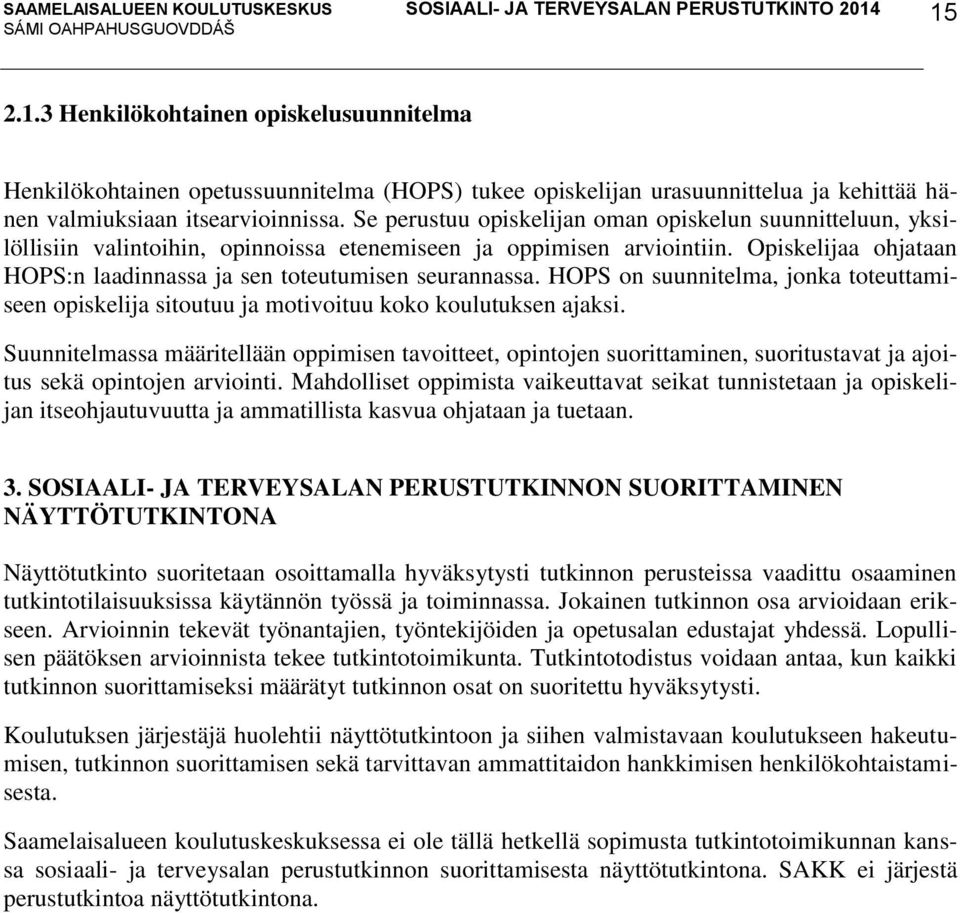 SAAMELAISALUEEN KOULUTUSKESKUS SÁMI OAHPAHUSGUOVDDÁŠ

SOSIAALI- JA TERVEYSALAN PERUSTUTKINTO 2014

15

2.1.3 Henkilökohtainen opiskelusuunnitelma

Henkilökohtainen opetussuunnitelma (HOPS) tukee opiskelijan urasuunnittelua ja kehittää hänen valmiuksiaan itsearvioinnissa. Se perustuu opiskelijan oman opiskelun suunnitteluun, yksilöllisiin valintoihin, opinnoissa etenemiseen ja oppimisen arviointiin. Opiskelijaa ohjataan HOPS:n laadinnassa ja sen toteutumisen seurannassa. HOPS on suunnitelma, jonka toteuttamiseen opiskelija sitoutuu ja motivoituu koko koulutuksen ajaksi.

Suunnitelmassa määritellään oppimisen tavoitteet, opintojen suorittaminen, suoritustavat ja ajoitus sekä opintojen arviointi. Mahdolliset oppimista vaikeuttavat seikat tunnistetaan ja opiskelijan itseohjautuvuutta ja ammatillista kasvua ohjataan ja tuetaan.

3. SOSIAALI- JA TERVEYSALAN PERUSTUTKINNON SUORITTAMINEN NÄYTTÖTUTKINTONA

Näyttötutkinto suoritetaan osoittamalla hyväksytysti tutkinnon perusteissa vaadittu osaaminen tutkintotilaisuuksissa käytännön työssä ja toiminnassa. Jokainen tutkinnon osa arvioidaan erikseen. Arvioinnin tekevät työnantajien, työntekijöiden ja opetusalan edustajat yhdessä. Lopullisen päätöksen arvioinnista tekee tutkintotoimikunta. Tutkintotodistus voidaan antaa, kun kaikki tutkinnon suorittamiseksi määrätyt tutkinnon osat on suoritettu hyväksytysti.

Koulutuksen järjestäjä huolehtii näyttötutkintoon ja siihen valmistavaan koulutukseen hakeutumisen, tutkinnon suorittamisen sekä tarvittavan ammattitaidon hankkimisen henkilökohtaistamisesta.

Saamelaisalueen koulutuskeskuksessa ei ole tällä hetkellä sopimusta tutkintotoimikunnan kanssa sosiaali- ja terveysalan perustutkinnon suorittamisesta näyttötutkintona. SAKK ei järjestä perustutkintoa näyttötutkintona.